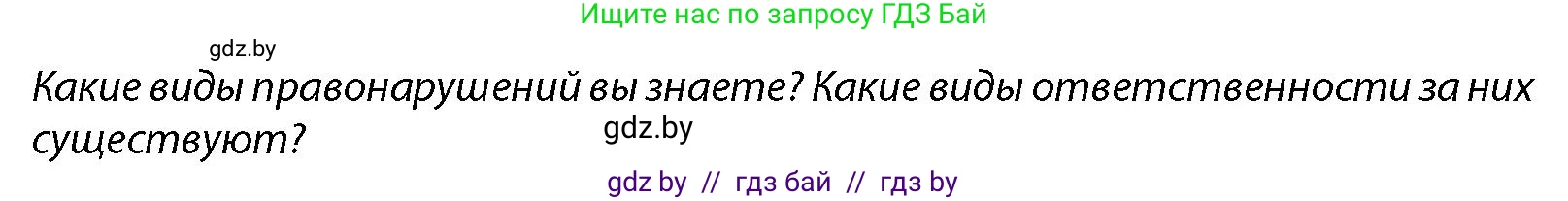 Ищите нас по запросу ГДЗ Бай

gdz.by

Какие виды правонарушений вы знаете? Какие виды ответственности за них существуют?

gdz.by

gdz by // гдз бай // гдз by